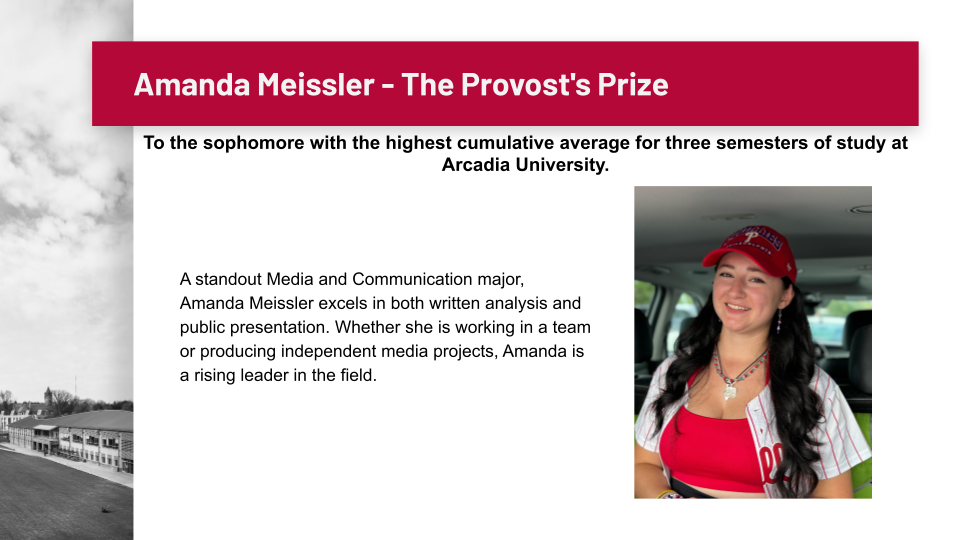 Amanda Meissler - The Provost's Prize

To the sophomore with the highest cumulative average for three semesters of study at Arcadia University.

A standout Media and Communication major, Amanda Meissler excels in both written analysis and public presentation. Whether she is working in a team or producing independent media projects, Amanda is a rising leader in the field.